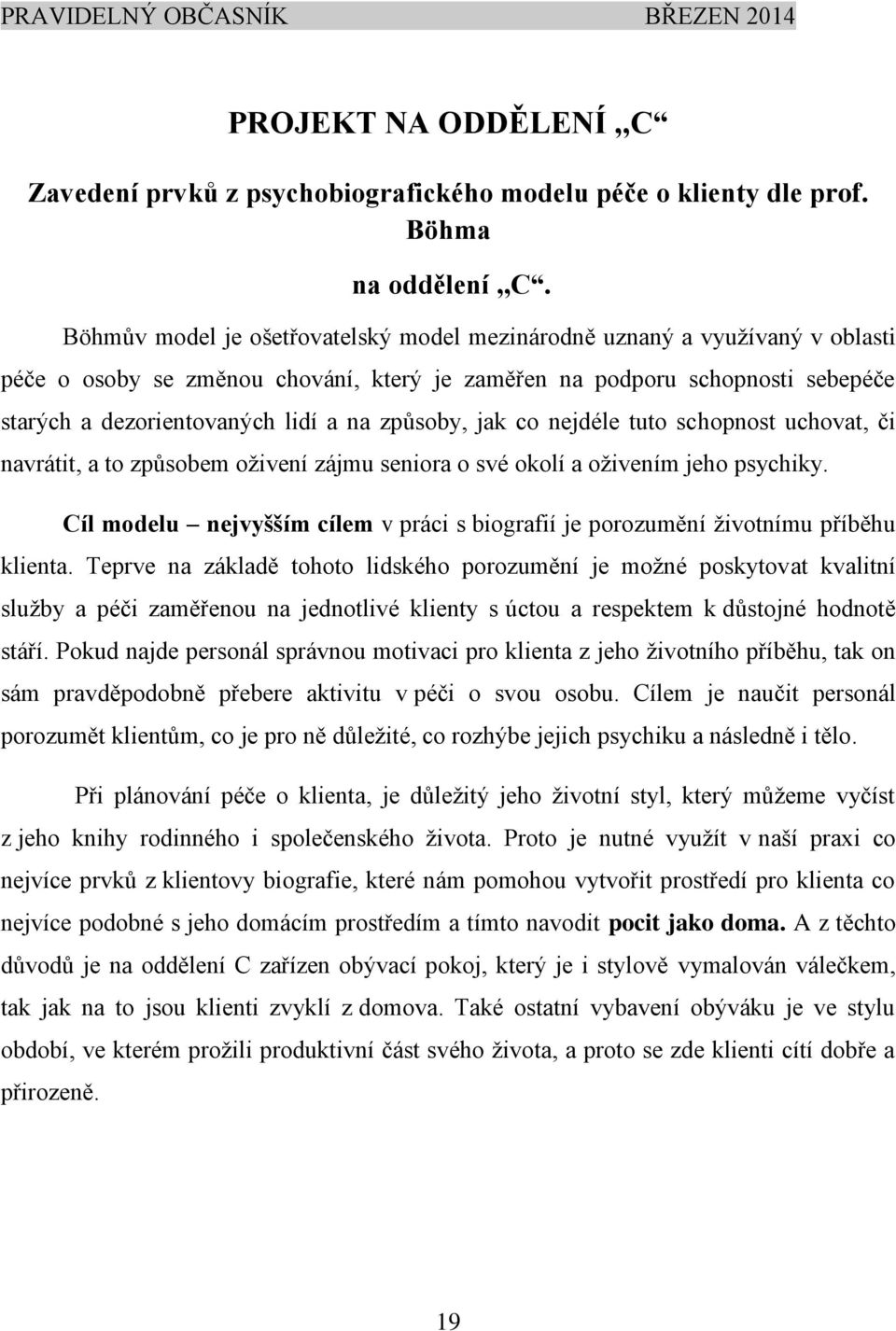 PRAVIDELNÝ OBČASNÍK BŘEZEN 2014

PROJEKT NA ODDĚLENÍ „C“

Zavedení prvků z psychobiografického modelu péče o klienty dle prof. Böhma

na oddělení „C“.

Böhmův model je ošetřovatelský model mezinárodně uznaný a využívaný v oblasti péče o osoby se změnou chování, který je zaměřen na podporu schopnosti sebepéče starých a dezorientovaných lidí a na způsoby, jak co nejdéle tuto schopnost uchovat, či navrátit, a to způsobem oživení zájmu seniora o své okolí a oživením jeho psychiky.

Cíl modelu – nejvyšším cílem v práci s biografií je porozumění životnímu příběhu klienta. Teprve na základě tohoto lidského porozumění je možné poskytovat kvalitní služby a péči zaměřenou na jednotlivé klienty s úctou a respektem k důstojné hodnotě stáří. Pokud najde personál správnou motivaci pro klienta z jeho životního příběhu, tak on sám pravděpodobně přebere aktivitu v péči o svou osobu. Cílem je naučit personál porozumět klientům, co je pro ně důležité, co rozhýbe jejich psychiku a následně i tělo.

Při plánování péče o klienta, je důležitý jeho životní styl, který můžeme vyčíst z jeho knihy rodinného i společenského života. Proto je nutné využít v naší praxi co nejvíce prvků z klientovy biografie, které nám pomohou vytvořit prostředí pro klienta co nejvíce podobné s jeho domácím prostředím a tímto navodit pocit jako doma. A z těchto důvodů je na oddělení C zařízen obývací pokoj, který je i stylově vymalován válečkem, tak jak na to jsou klienti zvyklí z domova. Také ostatní vybavení obýváku je ve stylu období, ve kterém prožili produktivní část svého života, a proto se zde klienti cítí dobře a přirozeně.

19